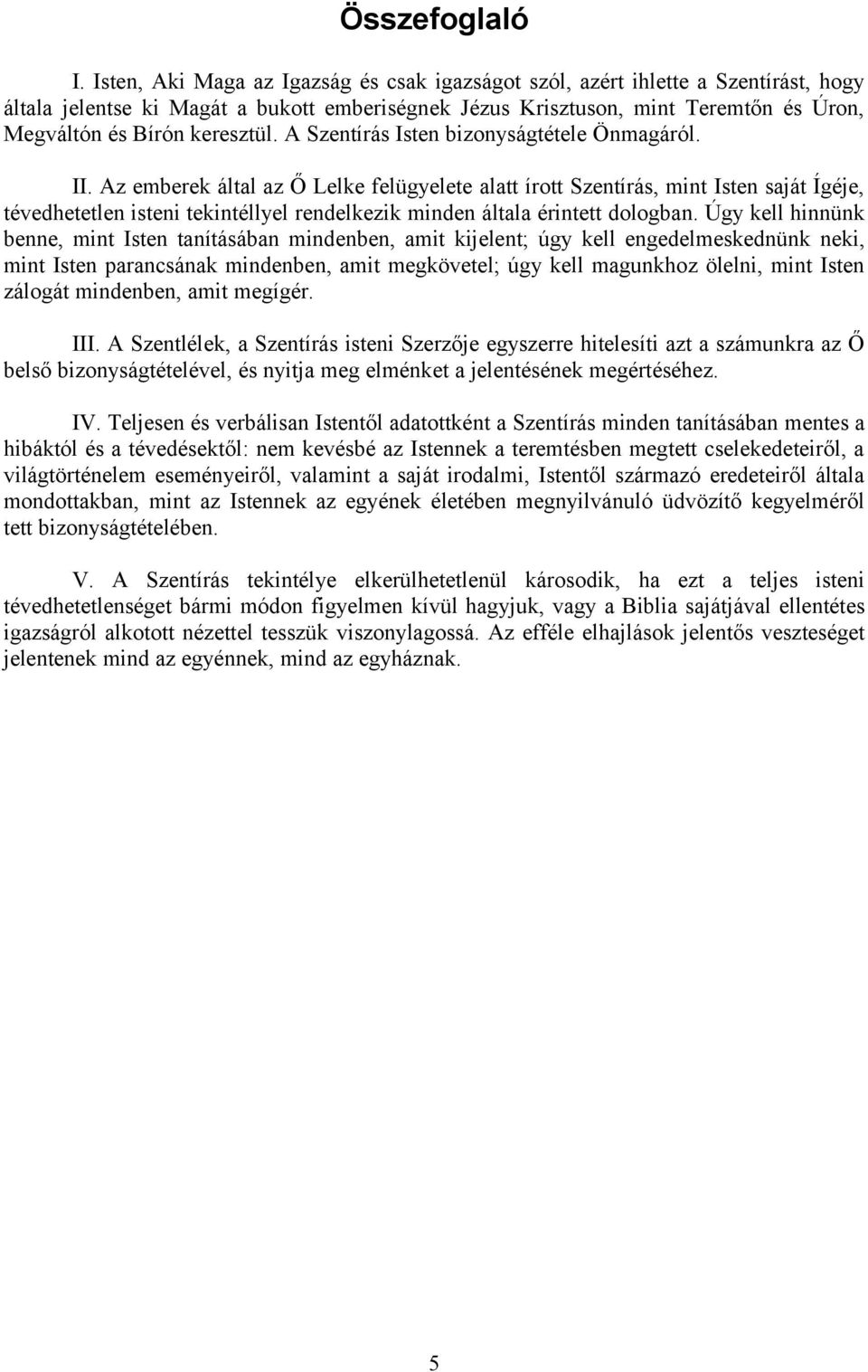 Összefoglaló

I. Isten, Aki Maga az Igazság és csak igazságot szól, azért ihlette a Szentírást, hogy általa jelentse ki Magát a bukott emberiségnek Jézus Krisztuson, mint Teremtőn és Úron, Megváltón és Bírón keresztül. A Szentírás Isten bizonyságtétele Önmagáról.

II. Az emberek által az Ő Lelke felügyelete alatt írott Szentírás, mint Isten saját Ígéje, tévedhetetlen isteni tekintéllyel rendelkezik minden általa érintett dologban. Úgy kell hinnünk benne, mint Isten tanításában mindenben, amit kijelent; úgy kell engedelmeskednünk neki, mint Isten parancsának mindenben, amit megkövetel; úgy kell magunkhoz ölelni, mint Isten zálogát mindenben, amit megígér.

III. A Szentlélek, a Szentírás isteni Szerzője egyszerre hitelesíti azt a számunkra az Ő belső bizonyságtételével, és nyitja meg elménket a jelentésének megértéséhez.

IV. Teljesen és verbálisan Istentől adatottként a Szentírás minden tanításában mentes a hibáktól és a tévedésektől: nem kevésbé az Istennek a teremtésben megtett cselekedeteiről, a világtörténelem eseményeiről, valamint a saját irodalmi, Istentől származó eredeteiről általa mondottakban, mint az Istennek az egyének életében megnyilvánuló üdvözítő kegyelméről tett bizonyságtételében.

V. A Szentírás tekintélye elkerülhetetlenül károsodik, ha ezt a teljes isteni tévedhetetlenséget bármi módon figyelmen kívül hagyjuk, vagy a Biblia sajátjával ellentétes igazságról alkotott nézettel tesszük viszonylagossá. Az efféle elhajlások jelentős veszteséget jelentenek mind az egyénnek, mind az egyháznak.

5